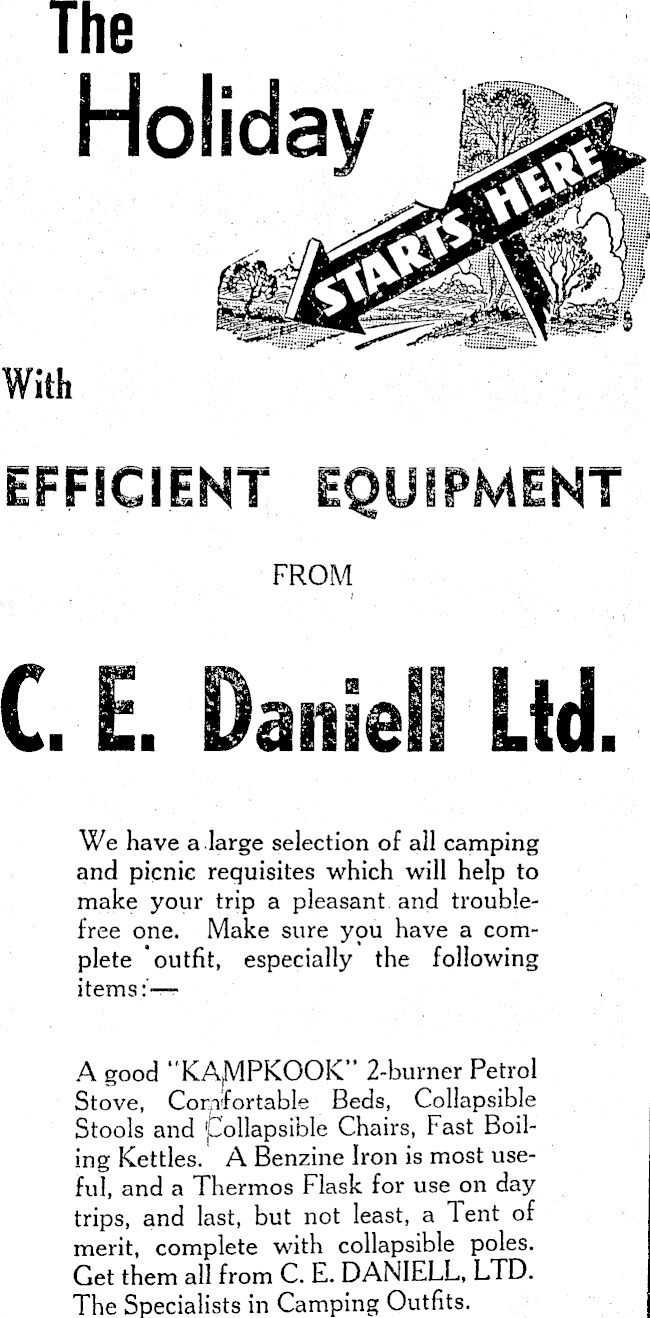 The Holiday

STARTS HERE

With

EFFICIENT EQUIPMENT

FROM

C. E. Daniell Ltd.

We have a large selection of all camping and picnic requisites which will help to make your trip a pleasant and trouble-free one. Make sure you have a complete outfit, especially the following items:—

A good "KAMPKOOK" 2-burner Petrol Stove, Comfortable Beds, Collapsible Stools and Collapsible Chairs, Fast Boiling Kettles. A Benzine Iron is most useful, and a Thermos Flask for use on day trips, and last, but not least, a Tent of merit, complete with collapsible poles. Get them all from C. E. DANIELL, LTD. The Specialists in Camping Outfits.